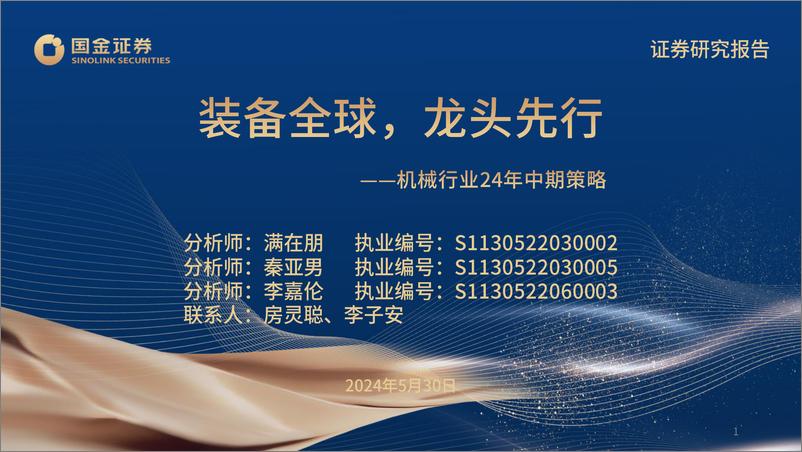 国金证券
SINOLINK SECURITIES

证券研究报告

装备全球，龙头先行

——机械行业24年中期策略

分析师：满在朋　执业编号：S1130522030002
分析师：秦亚男　执业编号：S1130522030005
分析师：李嘉伦　执业编号：S1130522060003
联系人：房灵聪、李子安

2024年5月30日

1